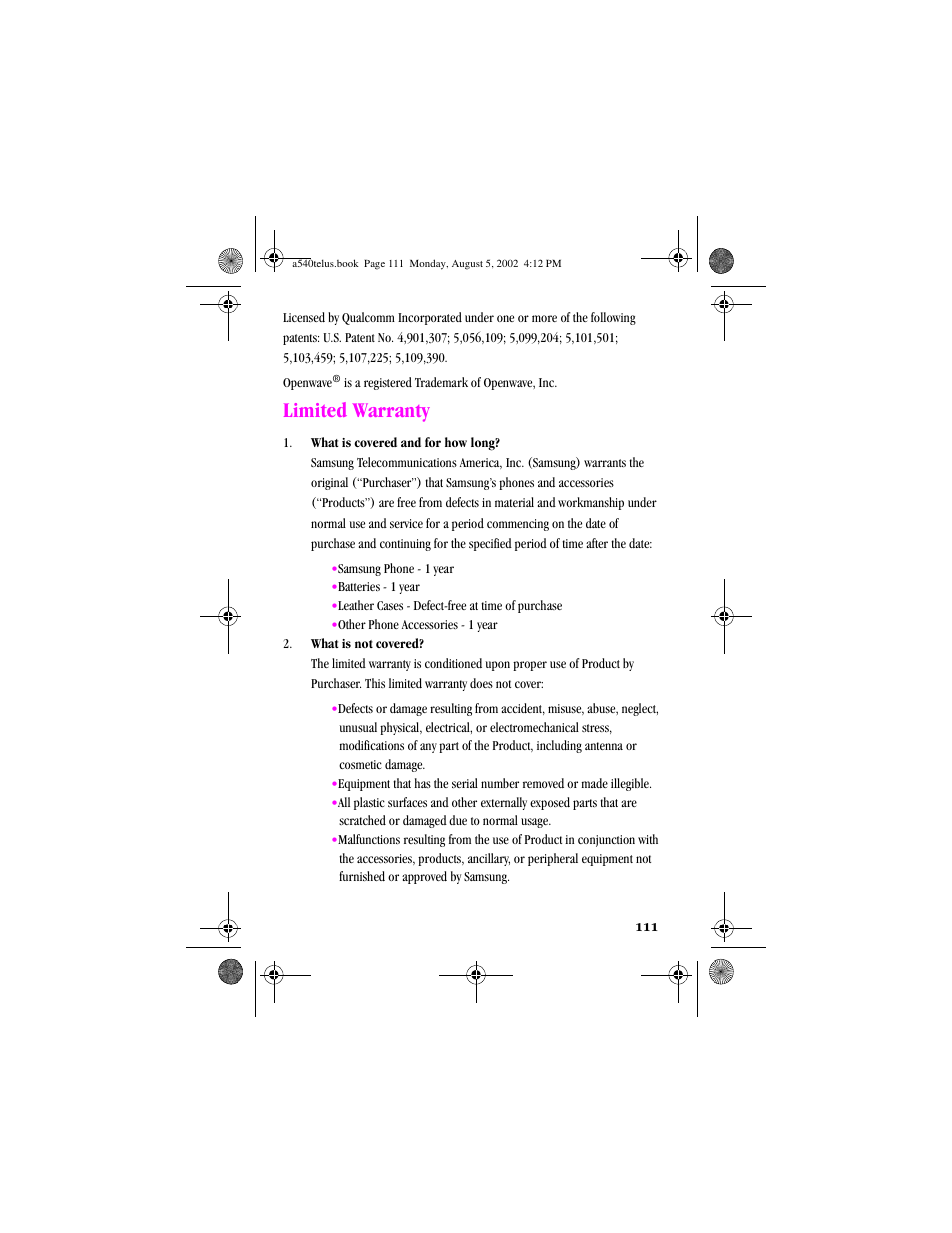 a540telus.book Page 111 Monday, August 5, 2002 4:12 PM

Licensed by Qualcomm Incorporated under one or more of the following patents: U.S. Patent No. 4,901,307; 5,056,109; 5,099,204; 5,101,501; 5,103,459; 5,107,225; 5,109,390.

Openwave® is a registered Trademark of Openwave, Inc.

Limited Warranty

1. What is covered and for how long?

Samsung Telecommunications America, Inc. (Samsung) warrants the original ("Purchaser") that Samsung's phones and accessories ("Products") are free from defects in material and workmanship under normal use and service for a period commencing on the date of purchase and continuing for the specified period of time after the date:

•Samsung Phone - 1 year
•Batteries - 1 year
•Leather Cases - Defect-free at time of purchase
•Other Phone Accessories - 1 year

2. What is not covered?

The limited warranty is conditioned upon proper use of Product by Purchaser. This limited warranty does not cover:

•Defects or damage resulting from accident, misuse, abuse, neglect, unusual physical, electrical, or electromechanical stress, modifications of any part of the Product, including antenna or cosmetic damage.
•Equipment that has the serial number removed or made illegible.
•All plastic surfaces and other externally exposed parts that are scratched or damaged due to normal usage.
•Malfunctions resulting from the use of Product in conjunction with the accessories, products, ancillary, or peripheral equipment not furnished or approved by Samsung.

111